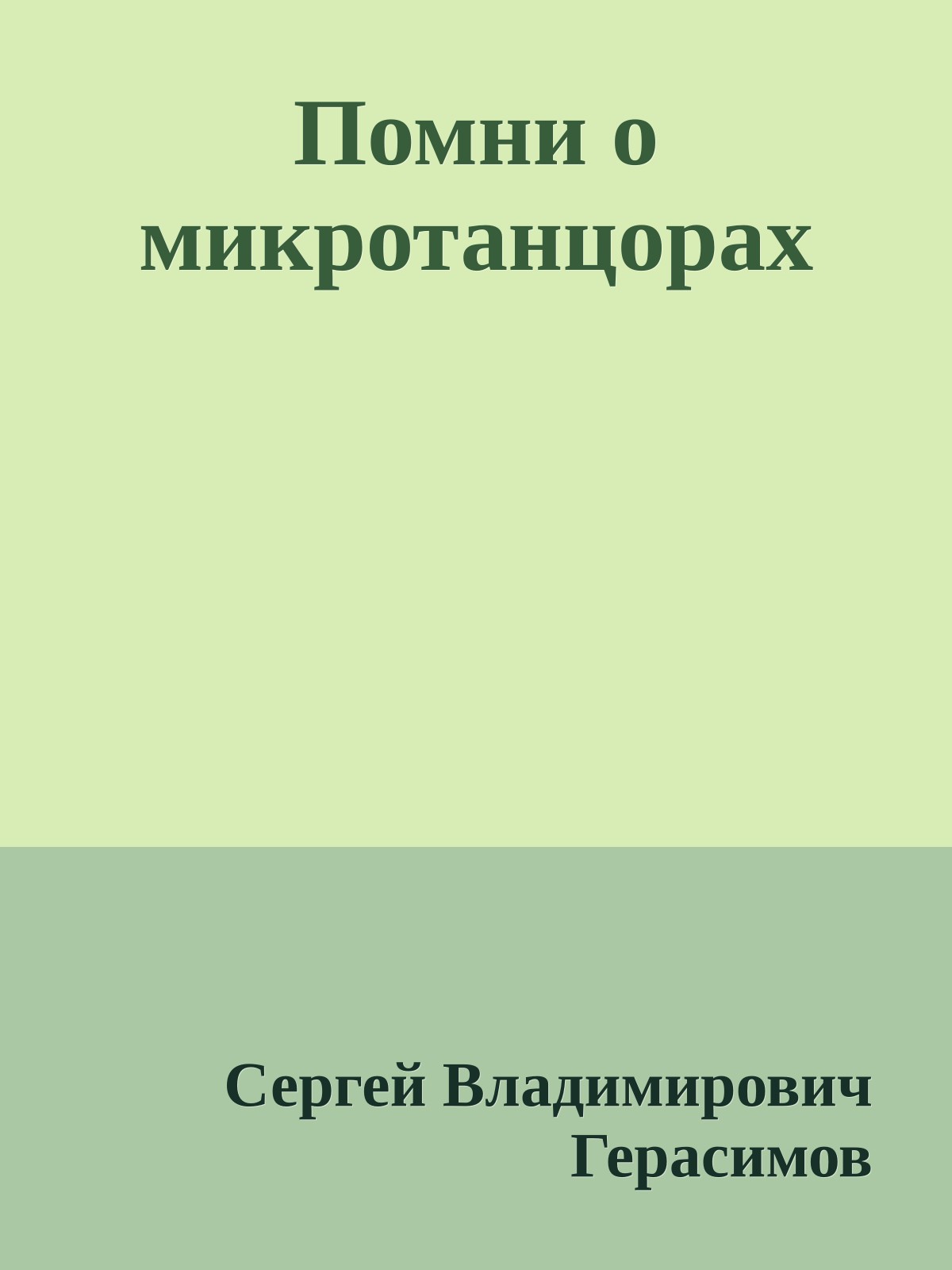 Помни о микротанцорах

Сергей Владимирович Герасимов